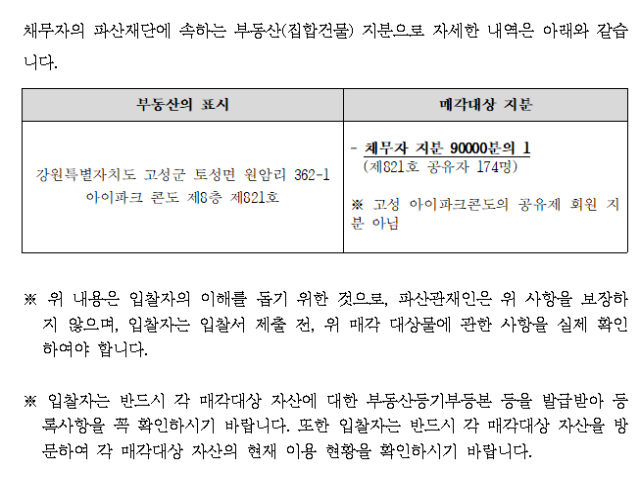 채무자의 파산재단에 속하는 부동산(집합건물) 지분으로 자세한 내역은 아래와 같습니다.

| 부동산의 표시 | 매각대상 지분 |
|---|---|
| 강원특별자치도 고성군 토성면 원암리 362-1 아이파크 콘도 제8층 제821호 | - 채무자 지분 90000분의 1 (제821호 공유자 174명) ※ 고성 아이파크콘도의 공유제 회원 지분 아님 |

※ 위 내용은 입찰자의 이해를 돕기 위한 것으로, 파산관재인은 위 사항을 보장하지 않으며, 입찰자는 입찰서 제출 전, 위 매각 대상물에 관한 사항을 실제 확인하여야 합니다.

※ 입찰자는 반드시 각 매각대상 자산에 대한 부동산등기부등본 등을 발급받아 등록사항을 꼭 확인하시기 바랍니다. 또한 입찰자는 반드시 각 매각대상 자산을 방문하여 각 매각대상 자산의 현재 이용 현황을 확인하시기 바랍니다.